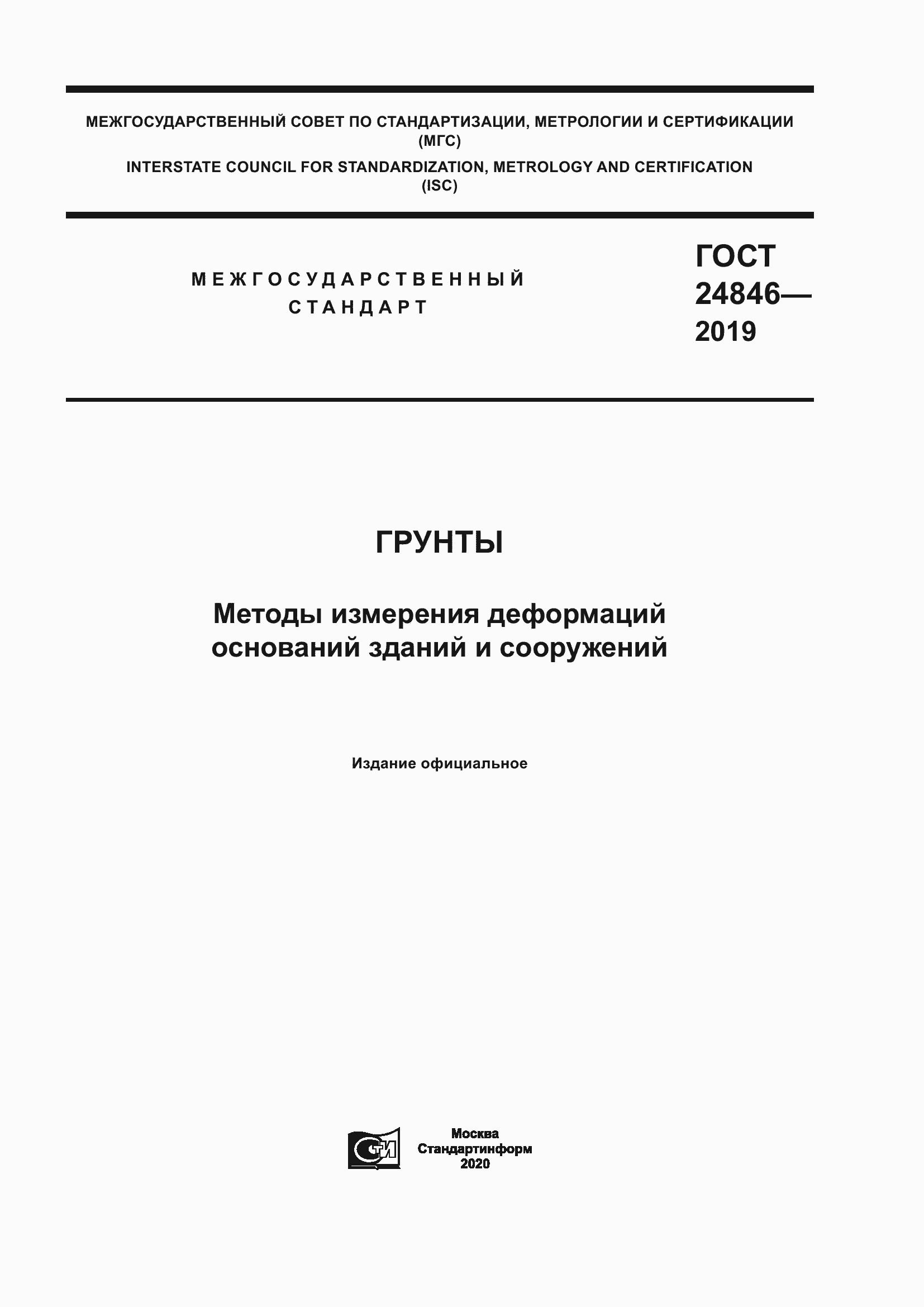 МЕЖГОСУДАРСТВЕННЫЙ СОВЕТ ПО СТАНДАРТИЗАЦИИ, МЕТРОЛОГИИ И СЕРТИФИКАЦИИ (МГС)

INTERSTATE COUNCIL FOR STANDARDIZATION, METROLOGY AND CERTIFICATION (ISC)

МЕЖГОСУДАРСТВЕННЫЙ СТАНДАРТ

ГОСТ 24846— 2019

ГРУНТЫ

Методы измерения деформаций оснований зданий и сооружений

Издание официальное

СТИ

Москва
Стандартинформ
2020